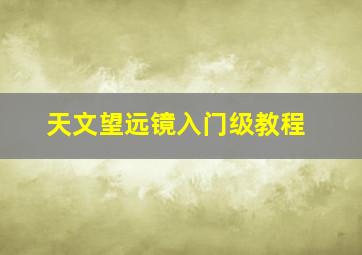 天文望远镜入门级教程